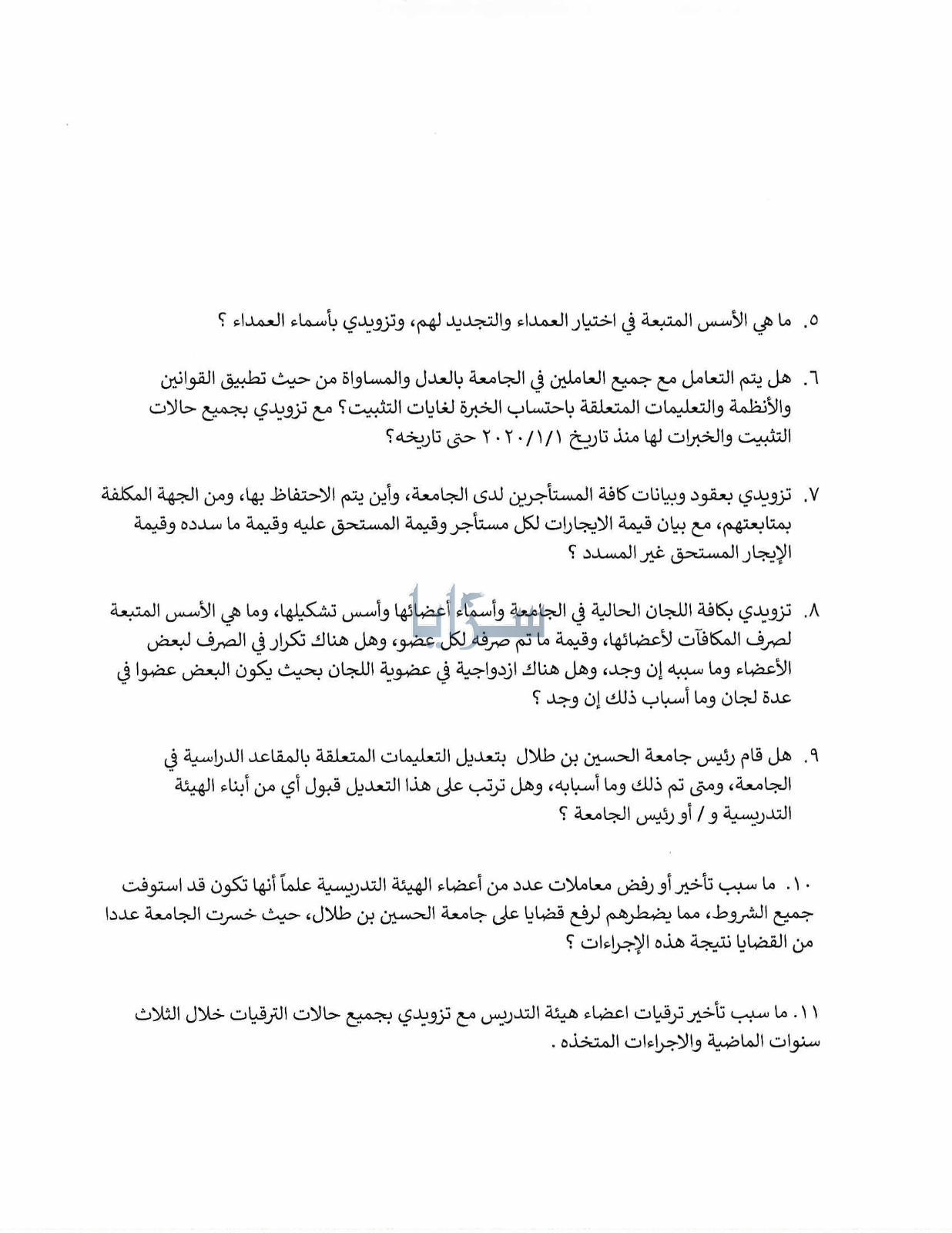 ٥. ما هي الأسس المتبعة في اختيار العمداء والتجديد لهم، وتزويدي بأسماء العمداء ؟

٦. هل يتم التعامل مع جميع العاملين في الجامعة بالعدل والمساواة من حيث تطبيق القوانين والأنظمة والتعليمات المتعلقة باحتساب الخبرة لغايات التثبيت؟ مع تزويدي بجميع حالات التثبيت والخبرات لها منذ تاريخ ٢٠٢٠/١/١ حتى تاريخه؟

٧. تزويدي بعقود وبيانات كافة المستأجرين لدى الجامعة، وأين يتم الاحتفاظ بها، ومن الجهة المكلفة بمتابعتهم، مع بيان قيمة الايجارات لكل مستأجر وقيمة المستحق عليه وقيمة ما سدده وقيمة الإيجار المستحق غير المسدد ؟

٨. تزويدي بكافة اللجان الحالية في الجامعة وأسماء أعضائها وأسس تشكيلها، وما هي الأسس المتبعة لصرف المكافآت لأعضائها، وقيمة ما تم صرفه لكل عضو، وهل هناك تكرار في الصرف لبعض الأعضاء وما سببه إن وجد، وهل هناك ازدواجية في عضوية اللجان بحيث يكون البعض عضوا في عدة لجان وما أسباب ذلك إن وجد ؟

سرايا

٩. هل قام رئيس جامعة الحسين بن طلال بتعديل التعليمات المتعلقة بالمقاعد الدراسية في الجامعة، ومتى تم ذلك وما أسبابه، وهل ترتب على هذا التعديل قبول أي من أبناء الهيئة التدريسية و / أو رئيس الجامعة ؟

١٠. ما سبب تأخير أو رفض معاملات عدد من أعضاء الهيئة التدريسية علماً أنها تكون قد استوفت جميع الشروط، مما يضطرهم لرفع قضايا على جامعة الحسين بن طلال، حيث خسرت الجامعة عددا من القضايا نتيجة هذه الإجراءات ؟

١١. ما سبب تأخير ترقيات اعضاء هيئة التدريس مع تزويدي بجميع حالات الترقيات خلال الثلاث سنوات الماضية والاجراءات المتخذه .